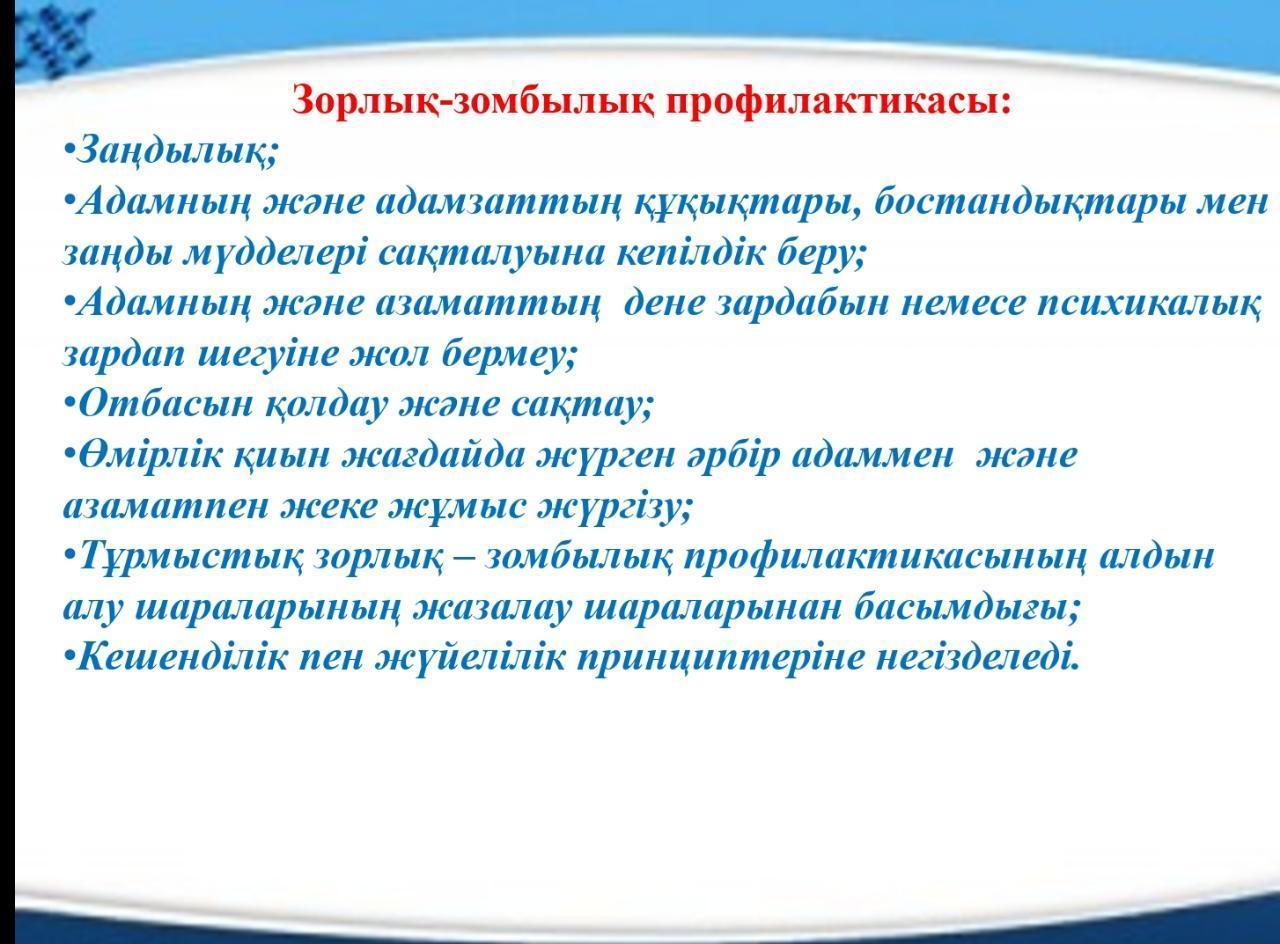 Зорлық-зомбылық профилактикасы:

•Заңдылық;

•Адамның және адамзаттың құқықтары, бостандықтары мен заңды мүдделері сақталуына кепілдік беру;

•Адамның және азаматтың дене зардабын немесе психикалық зардап шегуіне жол бермеу;

•Отбасын қолдау және сақтау;

•Өмірлік қиын жағдайда жүрген әрбір адаммен және азаматпен жеке жұмыс жүргізу;

•Тұрмыстық зорлық – зомбылық профилактикасының алдын алу шараларының жазалау шараларынан басымдығы;

•Кешенділік пен жүйелілік принциптеріне негізделеді.